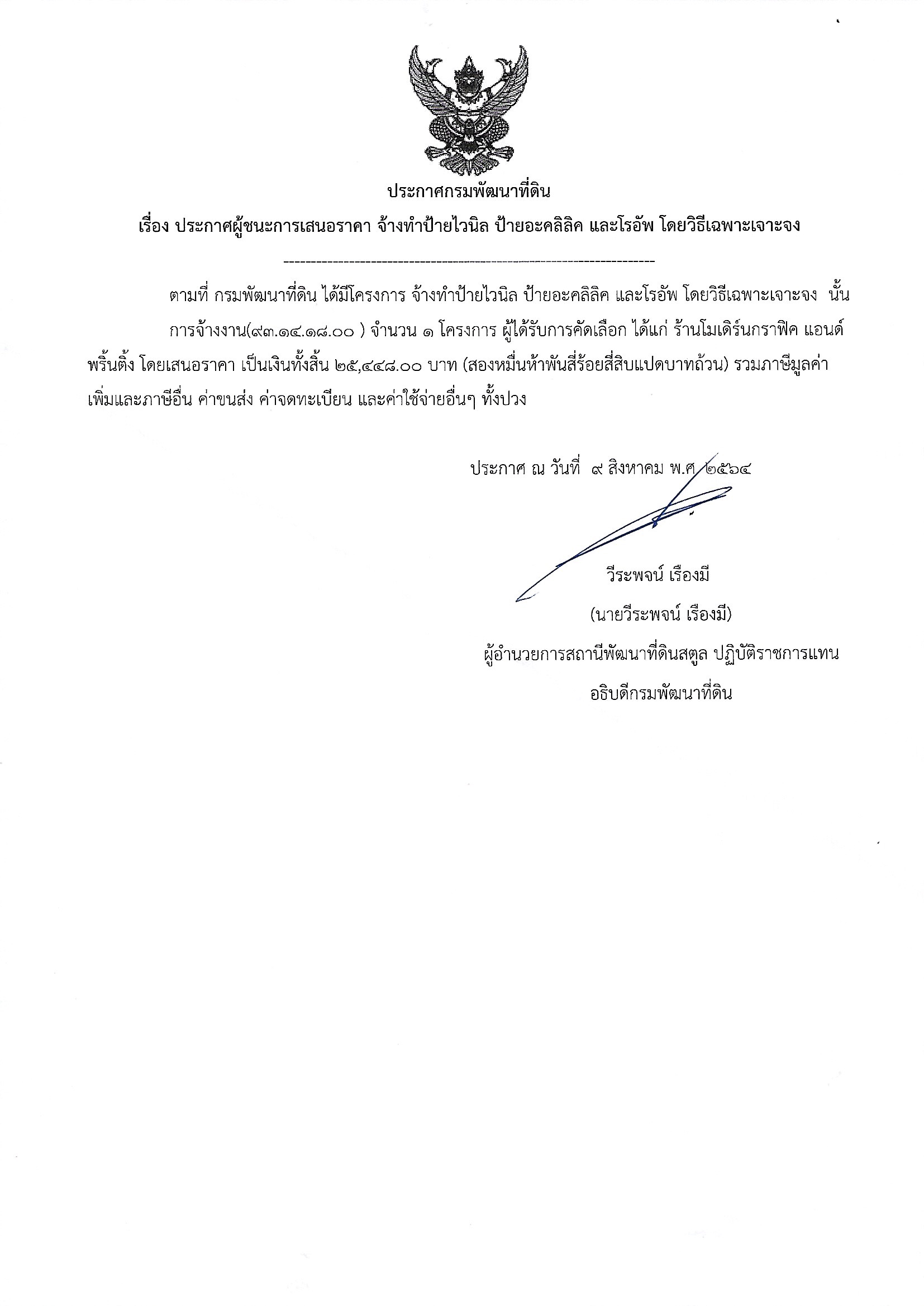 ประกาศกรมพัฒนาที่ดิน

เรื่อง ประกาศผู้ชนะการเสนอราคา จ้างทำป้ายไวนิล ป้ายอะคลิลิค และโรอัพ โดยวิธีเฉพาะเจาะจง

--------------------------------------------------------------------

ตามที่ กรมพัฒนาที่ดิน ได้มีโครงการ จ้างทำป้ายไวนิล ป้ายอะคลิลิค และโรอัพ โดยวิธีเฉพาะเจาะจง นั้น

การจ้างงาน(๙๓.๑๔.๑๘.๐๐ ) จำนวน ๑ โครงการ ผู้ได้รับการคัดเลือก ได้แก่ ร้านโมเดิร์นกราฟิค แอนด์ พริ้นติ้ง โดยเสนอราคา เป็นเงินทั้งสิ้น ๒๕,๔๔๘.๐๐ บาท (สองหมื่นห้าพันสี่ร้อยสี่สิบแปดบาทถ้วน) รวมภาษีมูลค่าเพิ่มและภาษีอื่น ค่าขนส่ง ค่าจดทะเบียน และค่าใช้จ่ายอื่นๆ ทั้งปวง

ประกาศ ณ วันที่ ๙ สิงหาคม พ.ศ. ๒๕๖๔

วีระพจน์ เรืองมี

(นายวีระพจน์ เรืองมี)

ผู้อำนวยการสถานีพัฒนาที่ดินสตูล ปฏิบัติราชการแทน

อธิบดีกรมพัฒนาที่ดิน